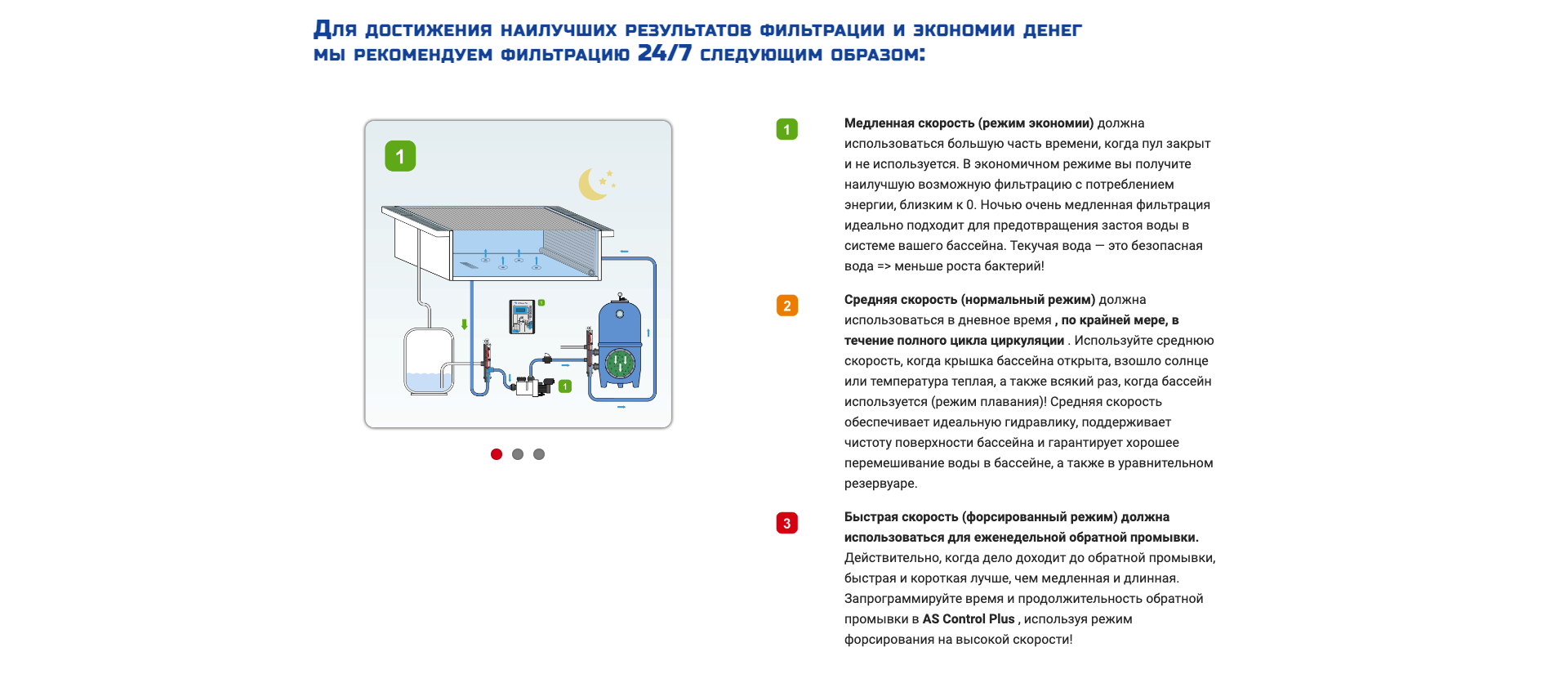 Для достижения наилучших результатов фильтрации и экономии денег мы рекомендуем фильтрацию 24/7 следующим образом:

1

1

1

1

Медленная скорость (режим экономии) должна использоваться большую часть времени, когда пул закрыт и не используется. В экономичном режиме вы получите наилучшую возможную фильтрацию с потреблением энергии, близким к 0. Ночью очень медленная фильтрация идеально подходит для предотвращения застоя воды в системе вашего бассейна. Текучая вода — это безопасная вода => меньше роста бактерий!

2

Средняя скорость (нормальный режим) должна использоваться в дневное время , по крайней мере, в течение полного цикла циркуляции . Используйте среднюю скорость, когда крышка бассейна открыта, взошло солнце или температура теплая, а также всякий раз, когда бассейн используется (режим плавания)! Средняя скорость обеспечивает идеальную гидравлику, поддерживает чистоту поверхности бассейна и гарантирует хорошее перемешивание воды в бассейне, а также в уравнительном резервуаре.

3

Быстрая скорость (форсированный режим) должна использоваться для еженедельной обратной промывки. Действительно, когда дело доходит до обратной промывки, быстрая и короткая лучше, чем медленная и длинная. Запрограммируйте время и продолжительность обратной промывки в AS Control Plus , используя режим форсирования на высокой скорости!